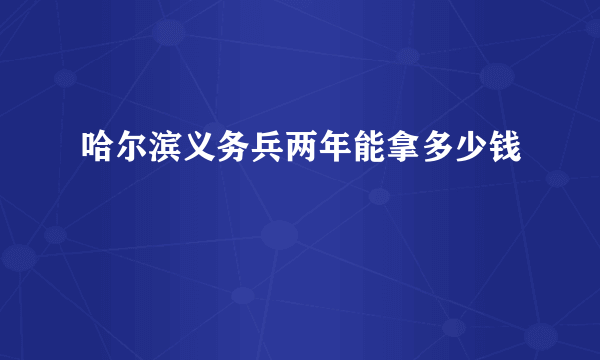 哈尔滨义务兵两年能拿多少钱